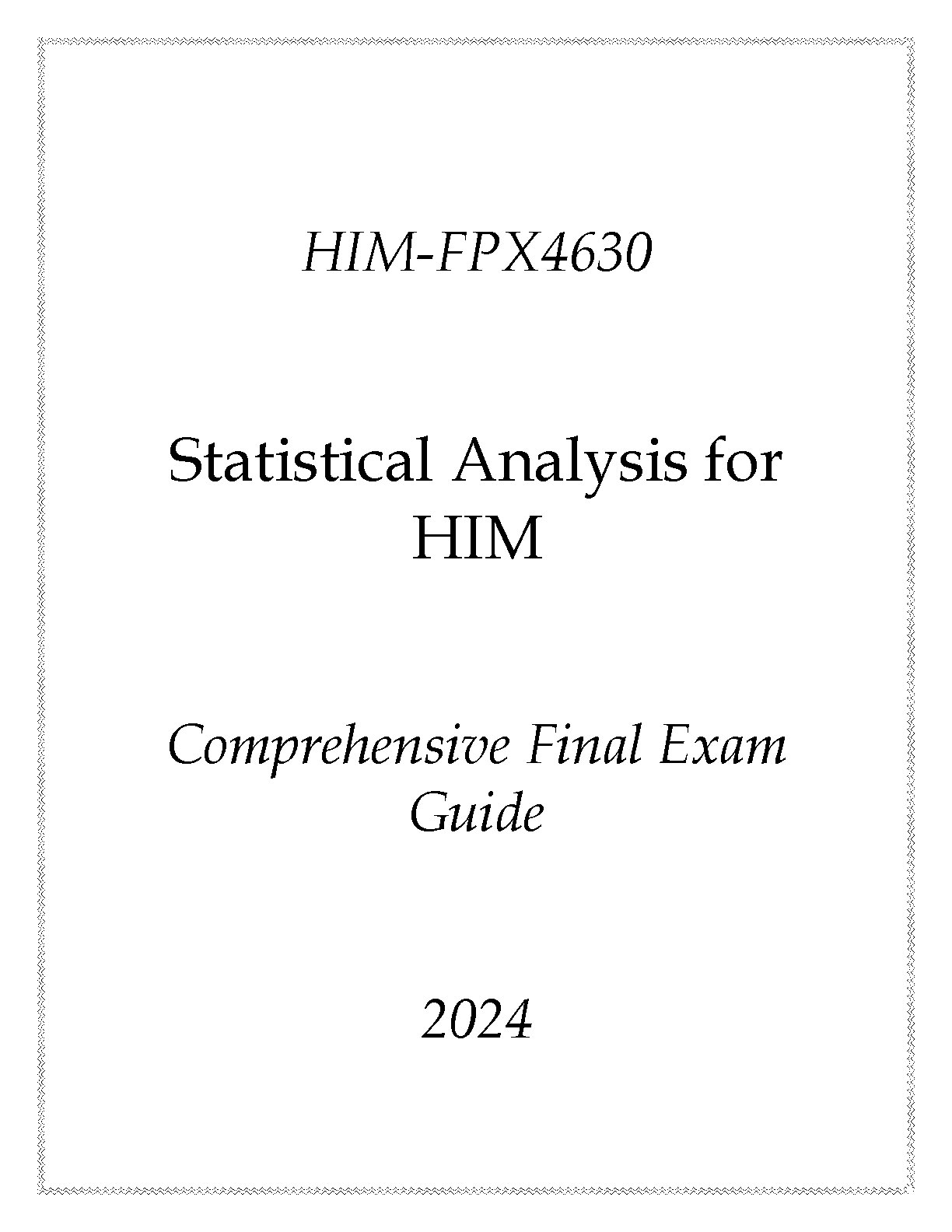 HIM-FPX4630

Statistical Analysis for HIM

Comprehensive Final Exam Guide

2024